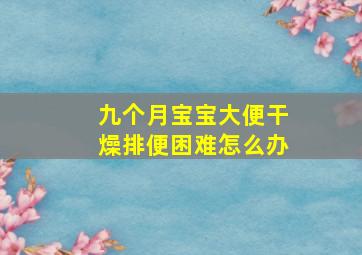 九个月宝宝大便干燥排便困难怎么办